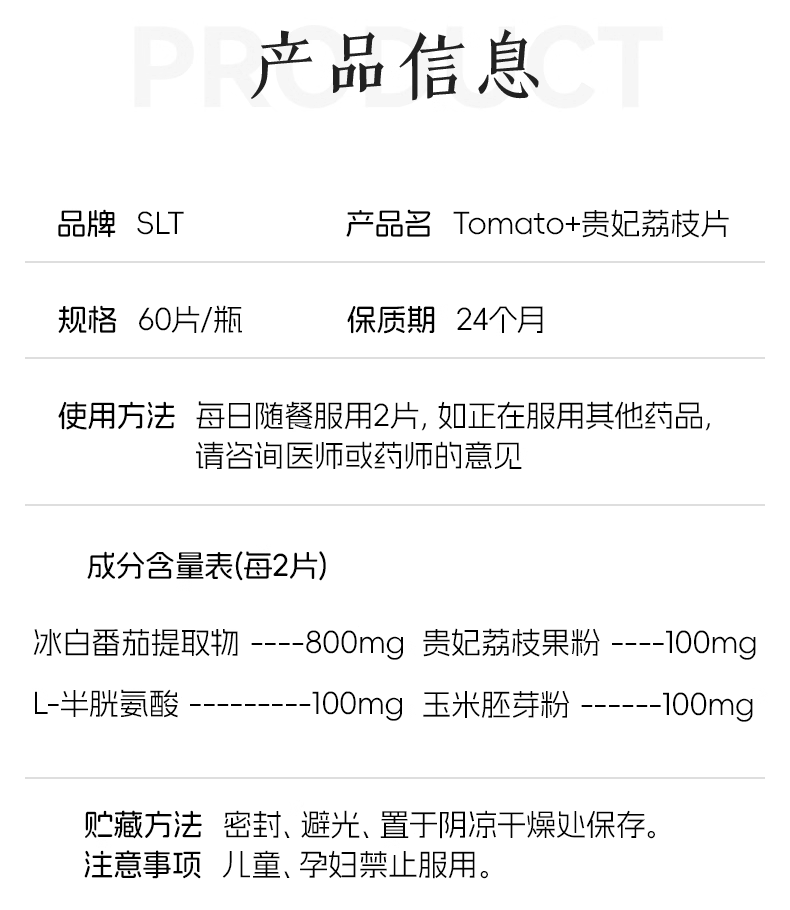 产品信息

品牌 SLT 产品名 Tomato+贵妃荔枝片

规格 60片/瓶 保质期 24个月

使用方法 每日随餐服用2片，如正在服用其他药品，请咨询医师或药师的意见

成分含量表(每2片)

冰白番茄提取物 ----800mg 贵妃荔枝果粉 ----100mg

L-半胱氨酸 ---------100mg 玉米胚芽粉 ------100mg

贮藏方法 密封、避光、置于阴凉干燥处保存。
注意事项 儿童、孕妇禁止服用。

PRODUCT